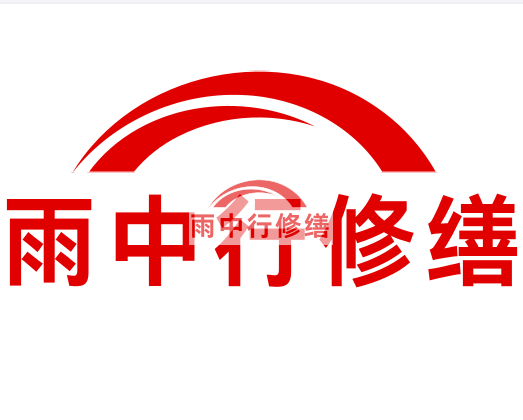 雨中行修缮

雨中行修缮